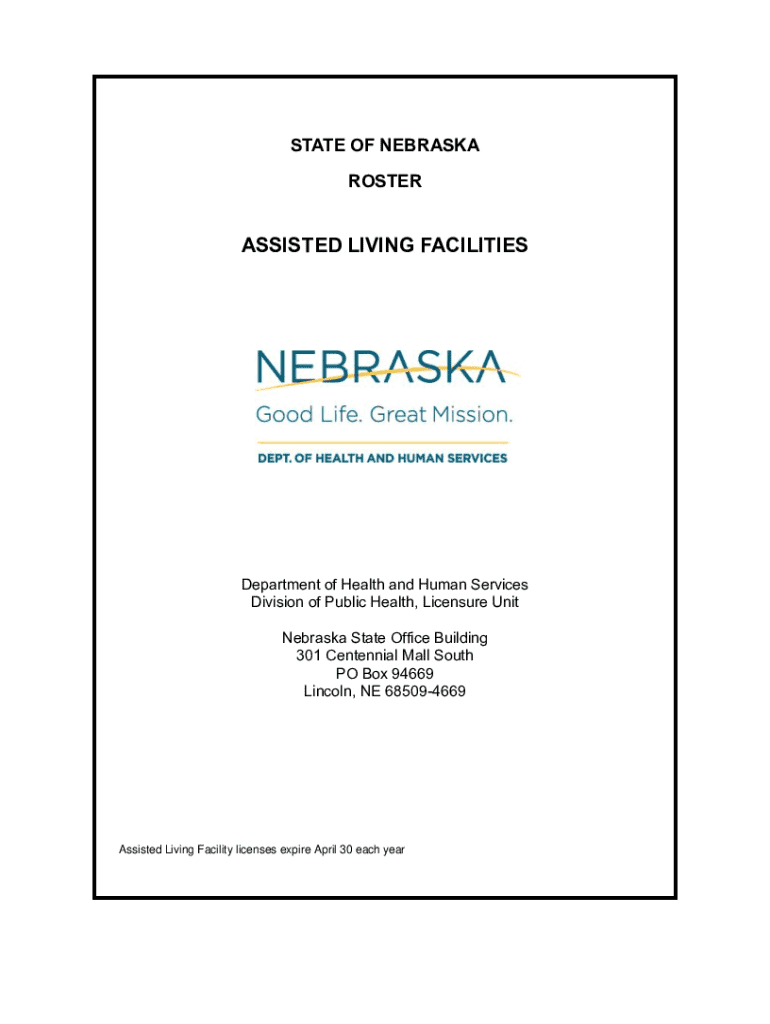 STATE OF NEBRASKA
ROSTER

ASSISTED LIVING FACILITIES

NEBRASKA
Good Life. Great Mission.
DEPT. OF HEALTH AND HUMAN SERVICES

Department of Health and Human Services
Division of Public Health, Licensure Unit

Nebraska State Office Building
301 Centennial Mall South
PO Box 94669
Lincoln, NE 68509-4669

Assisted Living Facility licenses expire April 30 each year